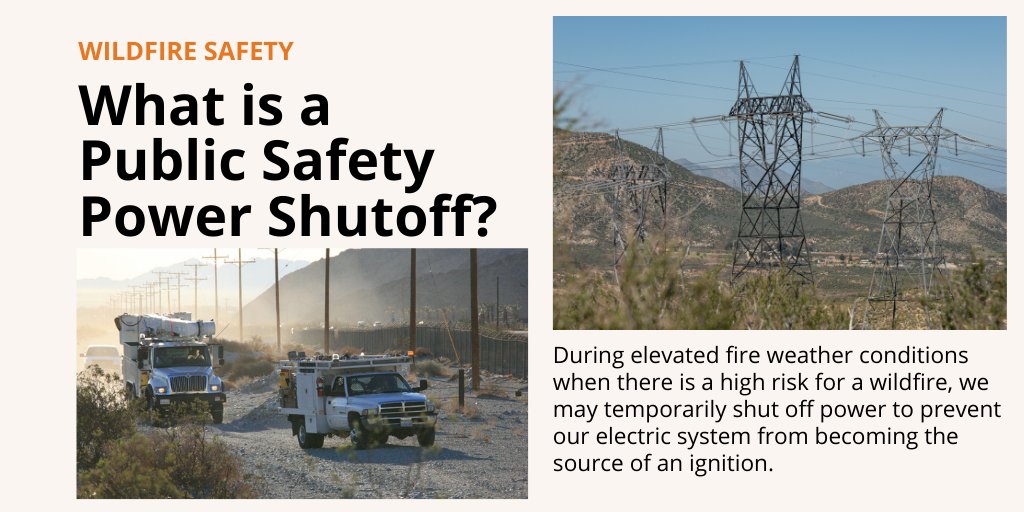 WILDFIRE SAFETY

What is a Public Safety Power Shutoff?

During elevated fire weather conditions when there is a high risk for a wildfire, we may temporarily shut off power to prevent our electric system from becoming the source of an ignition.